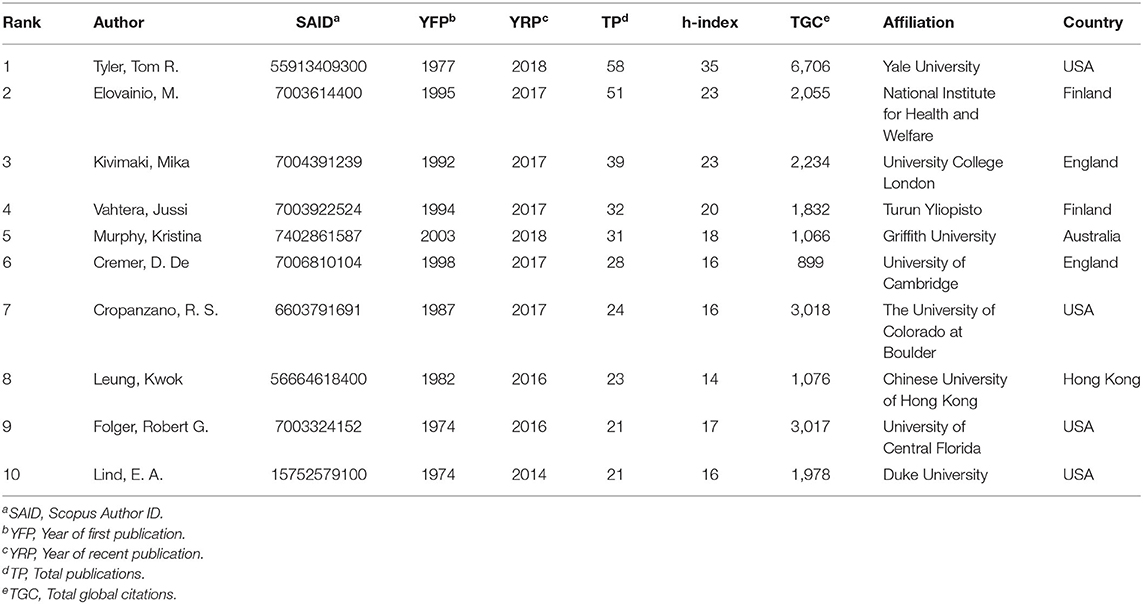 | Rank | Author | SAID$^a$ | YFP$^b$ | YRP$^c$ | TP$^d$ | h-index | TGC$^e$ | Affiliation | Country |
|---|---|---|---|---|---|---|---|---|---|
| 1 | Tyler, Tom R. | 55913409300 | 1977 | 2018 | 58 | 35 | 6,706 | Yale University | USA |
| 2 | Elovainio, M. | 7003614400 | 1995 | 2017 | 51 | 23 | 2,055 | National Institute for Health and Welfare | Finland |
| 3 | Kivimaki, Mika | 7004391239 | 1992 | 2017 | 39 | 23 | 2,234 | University College London | England |
| 4 | Vahtera, Jussi | 7003922524 | 1994 | 2017 | 32 | 20 | 1,832 | Turun Yliopisto | Finland |
| 5 | Murphy, Kristina | 7402861587 | 2003 | 2018 | 31 | 18 | 1,066 | Griffith University | Australia |
| 6 | Cremer, D. De | 7006810104 | 1998 | 2017 | 28 | 16 | 899 | University of Cambridge | England |
| 7 | Cropanzano, R. S. | 6603791691 | 1987 | 2017 | 24 | 16 | 3,018 | The University of Colorado at Boulder | USA |
| 8 | Leung, Kwok | 56664618400 | 1982 | 2016 | 23 | 14 | 1,076 | Chinese University of Hong Kong | Hong Kong |
| 9 | Folger, Robert G. | 7003324152 | 1974 | 2016 | 21 | 17 | 3,017 | University of Central Florida | USA |
| 10 | Lind, E. A. | 15752579100 | 1974 | 2014 | 21 | 16 | 1,978 | Duke University | USA |

$^a$SAID, Scopus Author ID.
$^b$YFP, Year of first publication.
$^c$YRP, Year of recent publication.
$^d$TP, Total publications.
$^e$TGC, Total global citations.